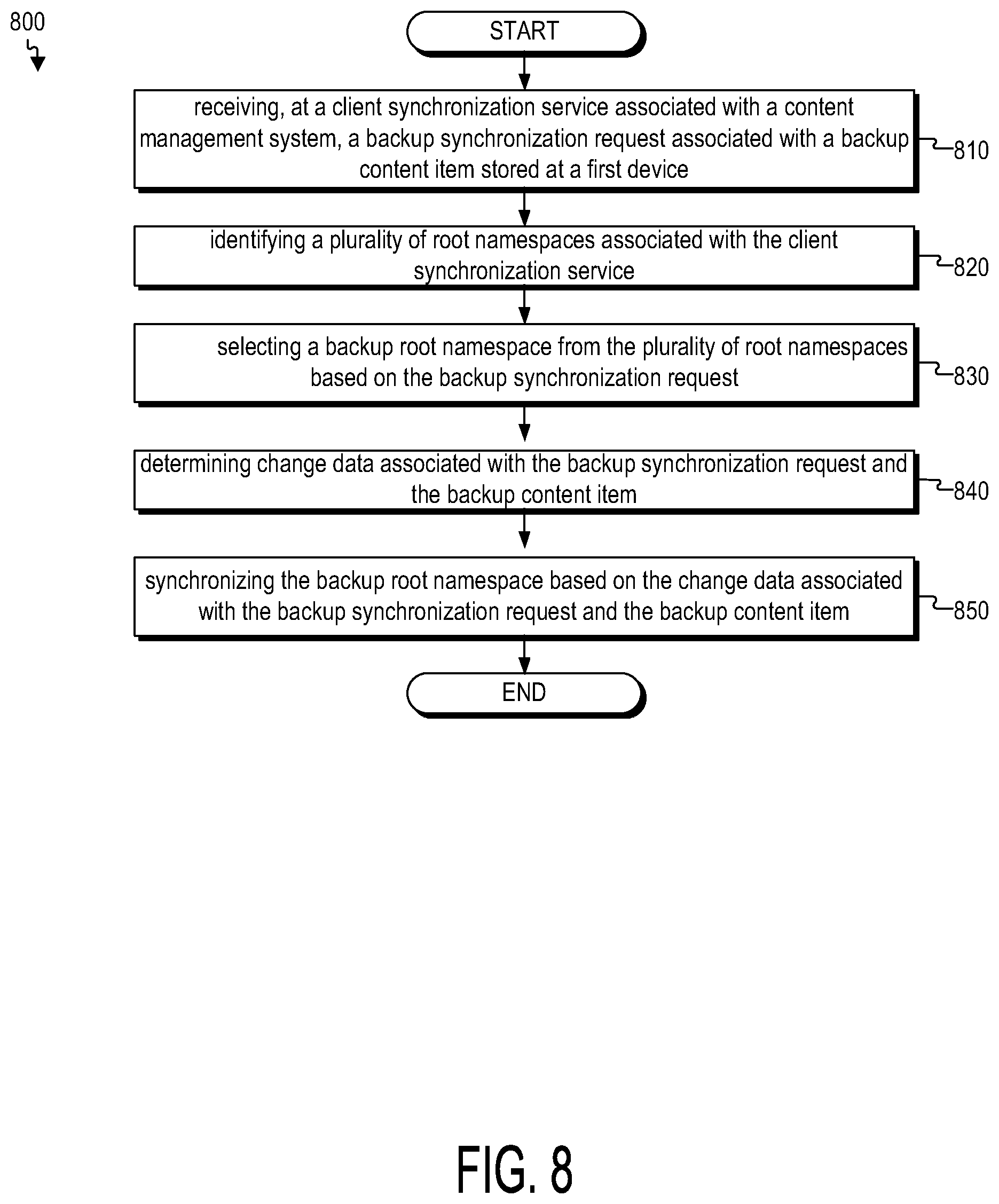 800

START

receiving, at a client synchronization service associated with a content management system, a backup synchronization request associated with a backup content item stored at a first device

810

identifying a plurality of root namespaces associated with the client synchronization service

820

selecting a backup root namespace from the plurality of root namespaces based on the backup synchronization request

830

determining change data associated with the backup synchronization request and the backup content item

840

synchronizing the backup root namespace based on the change data associated with the backup synchronization request and the backup content item

850

END

FIG. 8